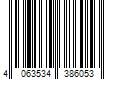 4 063534 386053